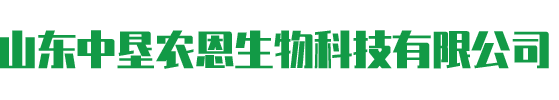 山东中垦农恩生物科技有限公司